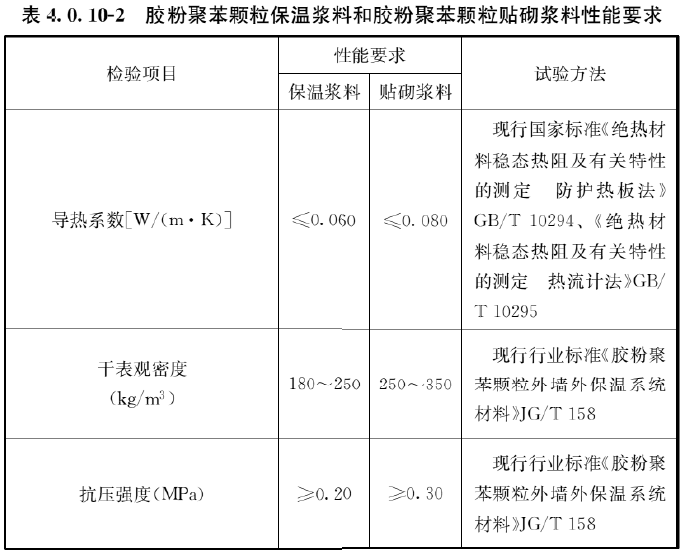 表 4.0.10-2 胶粉聚苯颗粒保温浆料和胶粉聚苯颗粒贴砌浆料性能要求

| 检验项目 | 性能要求 保温浆料 | 性能要求 贴砌浆料 | 试验方法 |
|---|---|---|---|
| 导热系数[W/(m·K)] | ≤0.060 | ≤0.080 | 现行国家标准《绝热材料稳态热阻及有关特性的测定 防护热板法》GB/T 10294、《绝热材料稳态热阻及有关特性的测定 热流计法》GB/T 10295 |
| 干表观密度 (kg/m$^3$) | 180～250 | 250～350 | 现行行业标准《胶粉聚苯颗粒外墙外保温系统材料》JG/T 158 |
| 抗压强度(MPa) | ≥0.20 | ≥0.30 | 现行行业标准《胶粉聚苯颗粒外墙外保温系统材料》JG/T 158 |